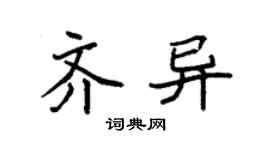 齐异

词典网